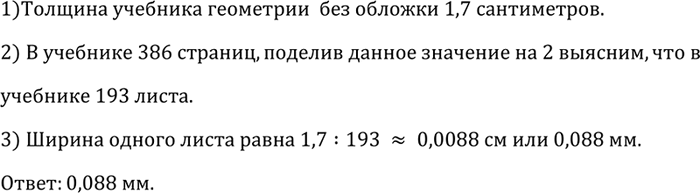 1)Толщина учебника геометрии без обложки 1,7 сантиметров.

2) В учебнике 386 страниц, поделив данное значение на 2 выясним, что в учебнике 193 листа.

3) Ширина одного листа равна $1,7 : 193 \approx 0,0088$ см или 0,088 мм.

Ответ: 0,088 мм.